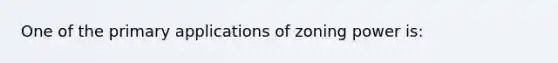 One of the primary applications of zoning power is: